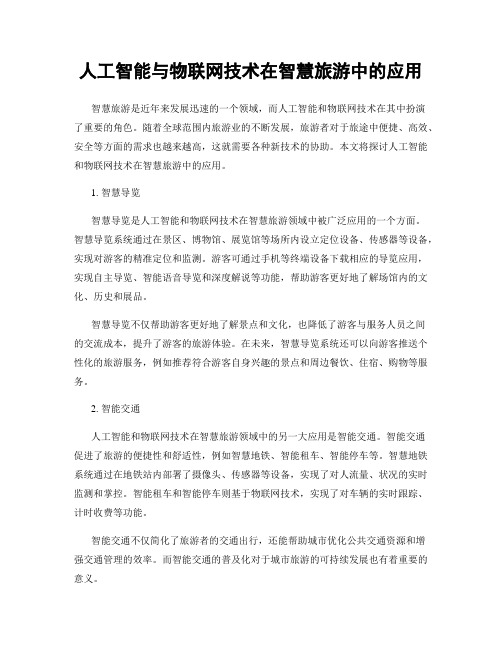 人工智能与物联网技术在智慧旅游中的应用

智慧旅游是近年来发展迅速的一个领域，而人工智能和物联网技术在其中扮演了重要的角色。随着全球范围内旅游业的不断发展，旅游者对于旅途中便捷、高效、安全等方面的需求也越来越高，这就需要各种新技术的协助。本文将探讨人工智能和物联网技术在智慧旅游中的应用。

1. 智慧导览

智慧导览是人工智能和物联网技术在智慧旅游领域中被广泛应用的一个方面。智慧导览系统通过在景区、博物馆、展览馆等场所内设立定位设备、传感器等设备，实现对游客的精准定位和监测。游客可通过手机等终端设备下载相应的导览应用，实现自主导览、智能语音导览和深度解说等功能，帮助游客更好地了解场馆内的文化、历史和展品。

智慧导览不仅帮助游客更好地了解景点和文化，也降低了游客与服务人员之间的交流成本，提升了游客的旅游体验。在未来，智慧导览系统还可以向游客推送个性化的旅游服务，例如推荐符合游客自身兴趣的景点和周边餐饮、住宿、购物等服务。

2. 智能交通

人工智能和物联网技术在智慧旅游领域中的另一大应用是智能交通。智能交通促进了旅游的便捷性和舒适性，例如智慧地铁、智能租车、智能停车等。智慧地铁系统通过在地铁站内部署了摄像头、传感器等设备，实现了对人流量、状况的实时监测和掌控。智能租车和智能停车则基于物联网技术，实现了对车辆的实时跟踪、计时收费等功能。

智能交通不仅简化了旅游者的交通出行，还能帮助城市优化公共交通资源和增强交通管理的效率。而智能交通的普及化对于城市旅游的可持续发展也有着重要的意义。